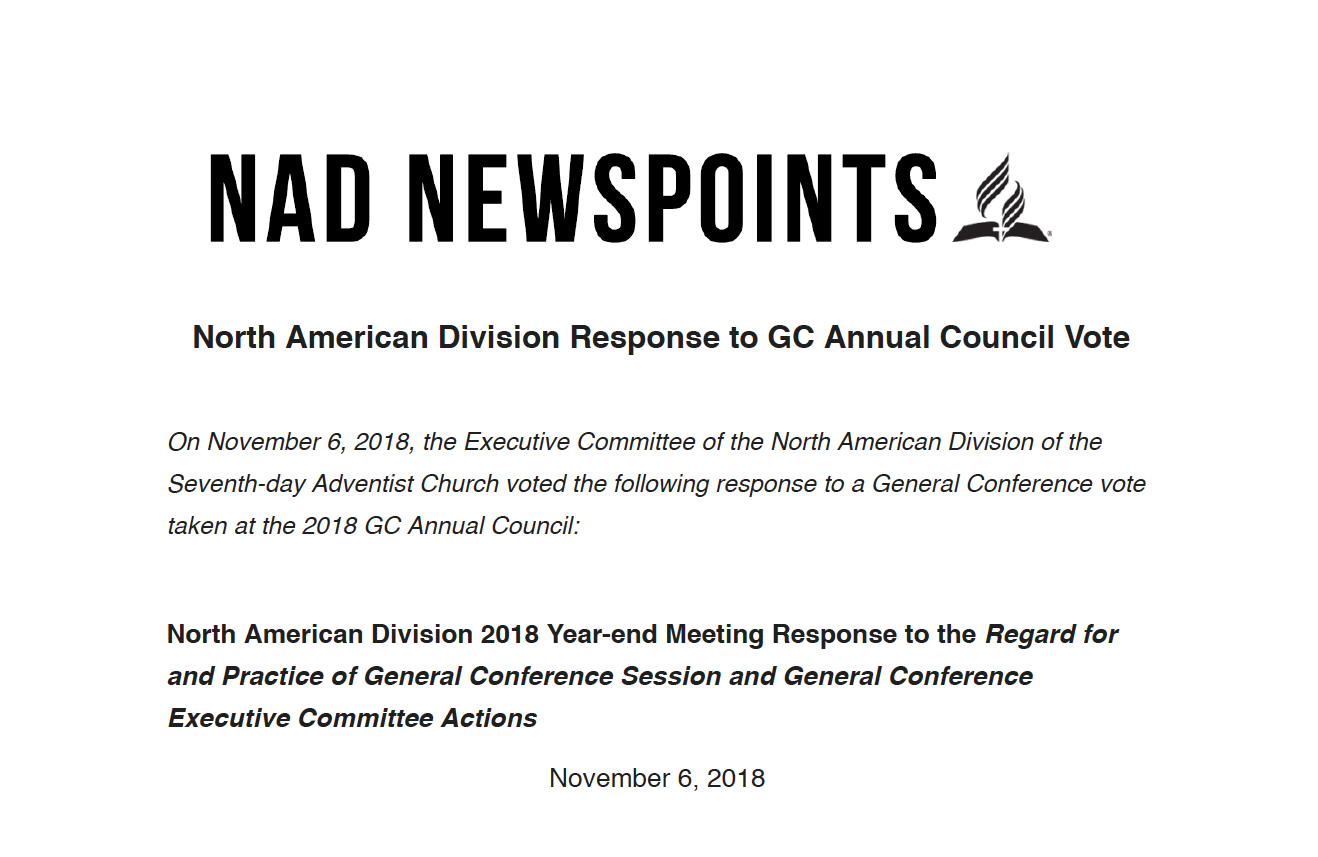 NAD NEWSPOINTS

North American Division Response to GC Annual Council Vote

On November 6, 2018, the Executive Committee of the North American Division of the Seventh-day Adventist Church voted the following response to a General Conference vote taken at the 2018 GC Annual Council:

North American Division 2018 Year-end Meeting Response to the Regard for and Practice of General Conference Session and General Conference Executive Committee Actions

November 6, 2018